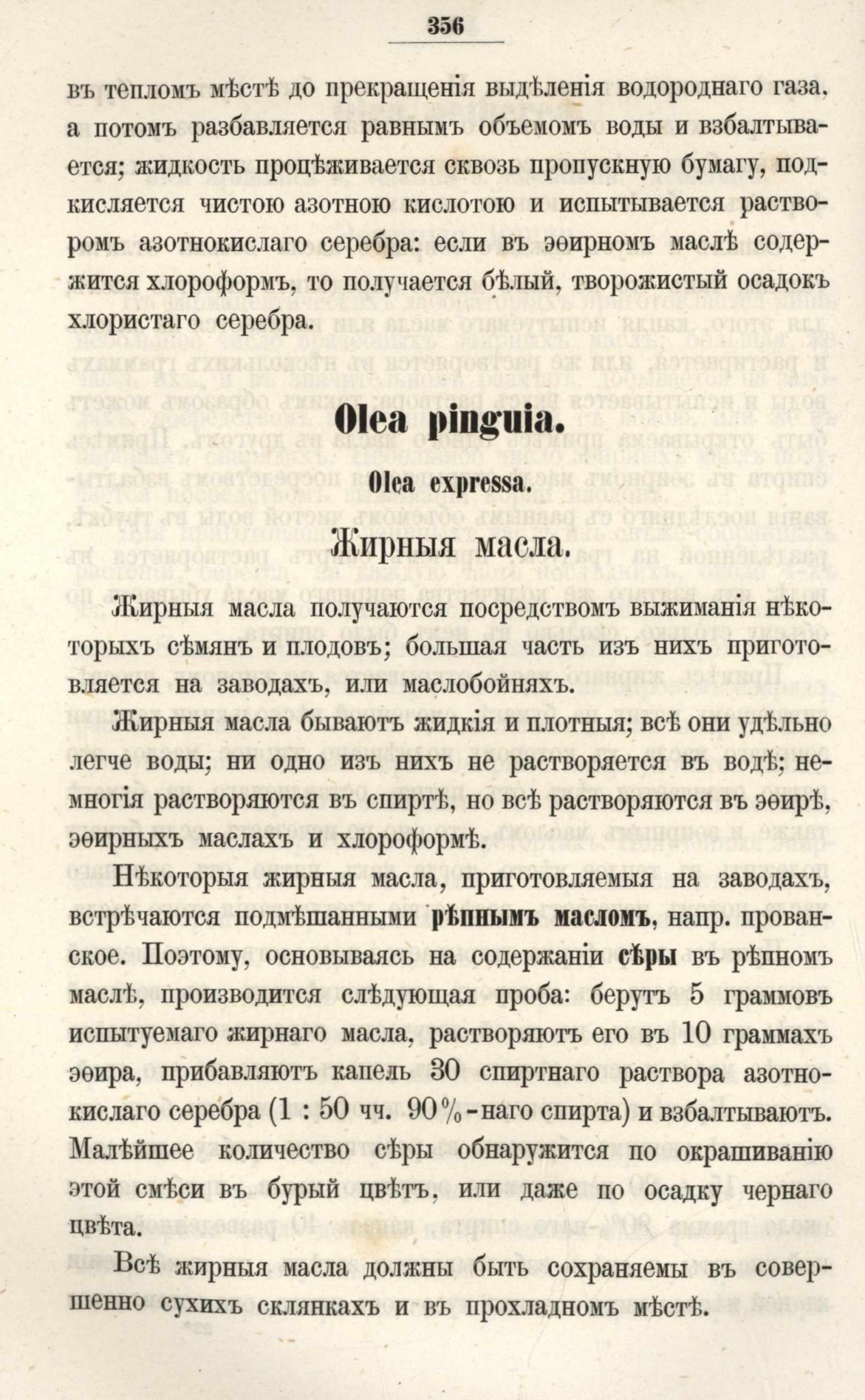 356

въ тепломъ мѣстѣ до прекращенія выдѣленія водороднаго газа, а потомъ разбавляется равнымъ объемомъ воды и взбалтывается; жидкость процѣживается сквозь пропускную бумагу, подкисляется чистою азотною кислотою и испытывается растворомъ азотнокислаго серебра: если въ эѳирномъ маслѣ содержится хлороформъ, то получается бѣлый, творожистый осадокъ хлористаго серебра.

Olea pinguia.

Olea expressa.

Жирныя масла.

Жирныя масла получаются посредствомъ выжиманія нѣкоторыхъ сѣмянъ и плодовъ; большая часть изъ нихъ приготовляется на заводахъ, или маслобойняхъ.

Жирныя масла бываютъ жидкія и плотныя; всѣ они удѣльно легче воды; ни одно изъ нихъ не растворяется въ водѣ; немногія растворяются въ спиртѣ, но всѣ растворяются въ эѳирѣ, эѳирныхъ маслахъ и хлороформѣ.

Нѣкоторыя жирныя масла, приготовляемыя на заводахъ, встрѣчаются подмѣшанными рѣпнымъ масломъ, напр. прованское. Поэтому, основываясь на содержаніи сѣры въ рѣпномъ маслѣ, производится слѣдующая проба: берутъ 5 граммовъ испытуемаго жирнаго масла, растворяютъ его въ 10 граммахъ эѳира, прибавляютъ капель 30 спиртнаго раствора азотнокислаго серебра (1 : 50 чч. 90%-наго спирта) и взбалтываютъ. Малѣйшее количество сѣры обнаружится по окрашиванію этой смѣси въ бурый цвѣтъ, или даже по осадку чернаго цвѣта.

Всѣ жирныя масла должны быть сохраняемы въ совершенно сухихъ склянкахъ и въ прохладномъ мѣстѣ.